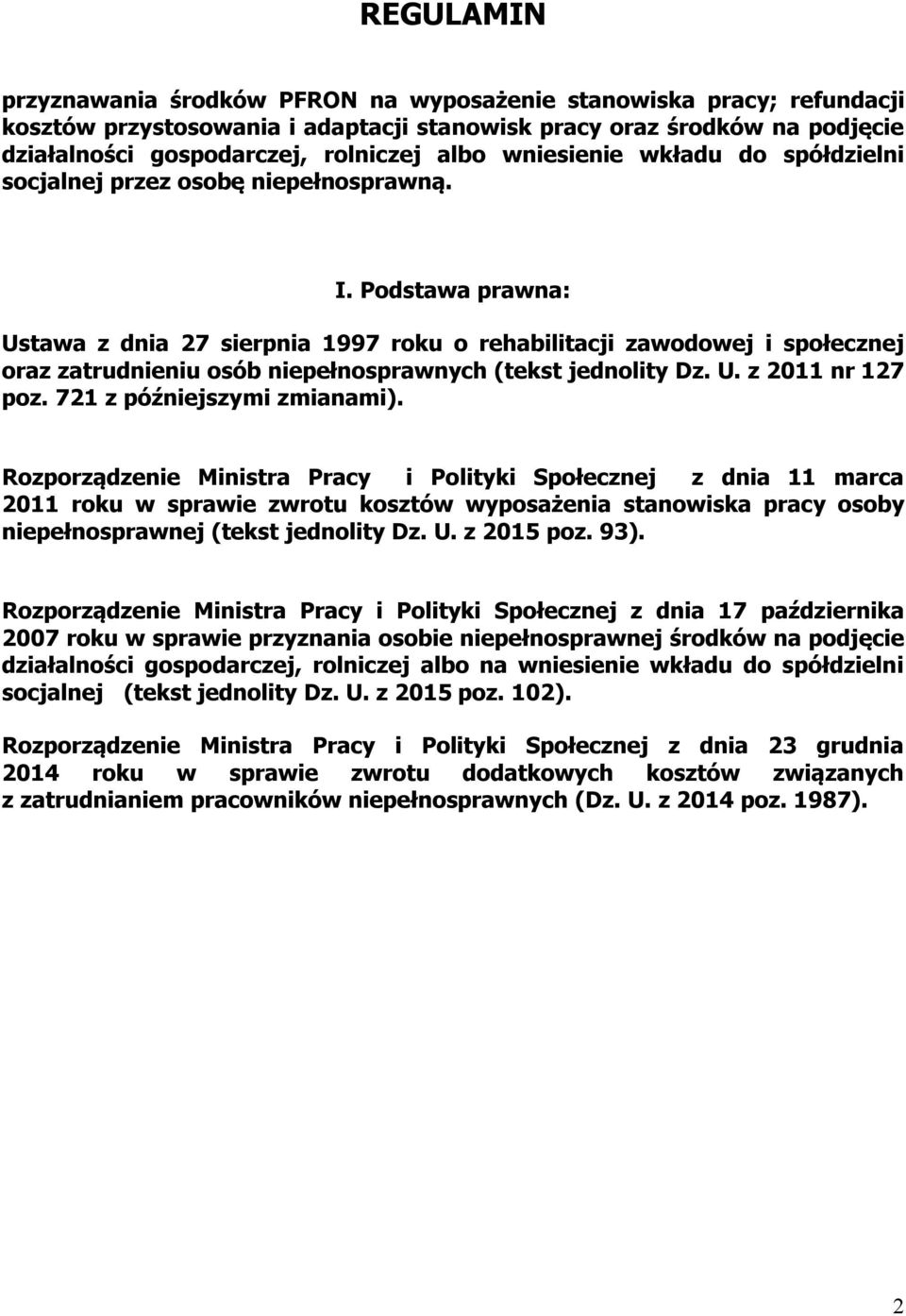 REGULAMIN

przyznawania środków PFRON na wyposażenie stanowiska pracy; refundacji kosztów przystosowania i adaptacji stanowisk pracy oraz środków na podjęcie działalności gospodarczej, rolniczej albo wniesienie wkładu do spółdzielni socjalnej przez osobę niepełnosprawną.

I. Podstawa prawna:

Ustawa z dnia 27 sierpnia 1997 roku o rehabilitacji zawodowej i społecznej oraz zatrudnieniu osób niepełnosprawnych (tekst jednolity Dz. U. z 2011 nr 127 poz. 721 z późniejszymi zmianami).

Rozporządzenie Ministra Pracy i Polityki Społecznej z dnia 11 marca 2011 roku w sprawie zwrotu kosztów wyposażenia stanowiska pracy osoby niepełnosprawnej (tekst jednolity Dz. U. z 2015 poz. 93).

Rozporządzenie Ministra Pracy i Polityki Społecznej z dnia 17 października 2007 roku w sprawie przyznania osobie niepełnosprawnej środków na podjęcie działalności gospodarczej, rolniczej albo na wniesienie wkładu do spółdzielni socjalnej (tekst jednolity Dz. U. z 2015 poz. 102).

Rozporządzenie Ministra Pracy i Polityki Społecznej z dnia 23 grudnia 2014 roku w sprawie zwrotu dodatkowych kosztów związanych z zatrudnianiem pracowników niepełnosprawnych (Dz. U. z 2014 poz. 1987).

2